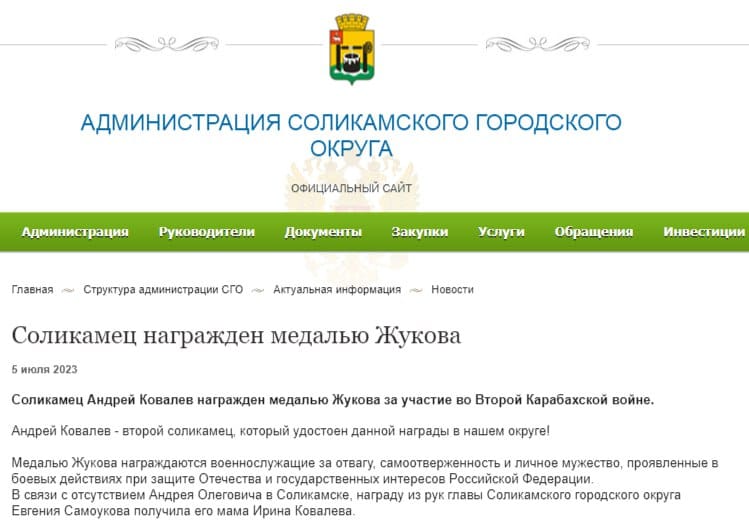 АДМИНИСТРАЦИЯ СОЛИКАМСКОГО ГОРОДСКОГО ОКРУГА

ОФИЦИАЛЬНЫЙ САЙТ

Администрация Руководители Документы Закупки Услуги Обращения Инвестиции

Главная Структура администрации СГО Актуальная информация Новости

Соликамец награжден медалью Жукова

5 июля 2023

Соликамец Андрей Ковалев награжден медалью Жукова за участие во Второй Карабахской войне.

Андрей Ковалев - второй соликамец, который удостоен данной награды в нашем округе!

Медалью Жукова награждаются военнослужащие за отвагу, самоотверженность и личное мужество, проявленные в боевых действиях при защите Отечества и государственных интересов Российской Федерации.
В связи с отсутствием Андрея Олеговича в Соликамске, награду из рук главы Соликамского городского округа Евгения Самоукова получила его мама Ирина Ковалева.